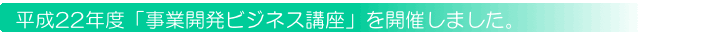 平成22年度「事業開発ビジネス講座」を開催しました。